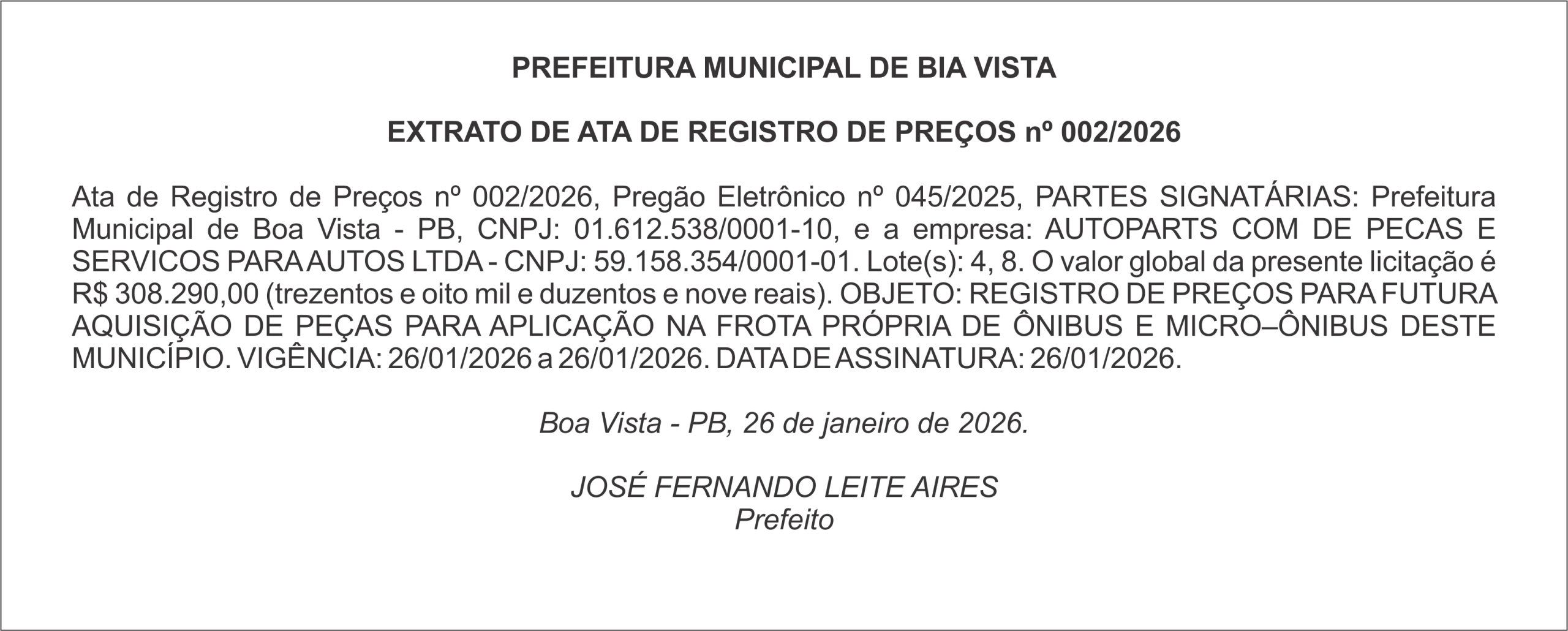 PREFEITURA MUNICIPAL DE BIA VISTA

EXTRATO DE ATA DE REGISTRO DE PREÇOS nº 002/2026

Ata de Registro de Preços nº 002/2026, Pregão Eletrônico nº 045/2025, PARTES SIGNATÁRIAS: Prefeitura Municipal de Boa Vista - PB, CNPJ: 01.612.538/0001-10, e a empresa: AUTOPARTS COM DE PECAS E SERVICOS PARA AUTOS LTDA - CNPJ: 59.158.354/0001-01. Lote(s): 4, 8. O valor global da presente licitação é R$ 308.290,00 (trezentos e oito mil e duzentos e nove reais). OBJETO: REGISTRO DE PREÇOS PARA FUTURA AQUISIÇÃO DE PEÇAS PARA APLICAÇÃO NA FROTA PRÓPRIA DE ÔNIBUS E MICRO–ÔNIBUS DESTE MUNICÍPIO. VIGÊNCIA: 26/01/2026 a 26/01/2026. DATA DE ASSINATURA: 26/01/2026.

Boa Vista - PB, 26 de janeiro de 2026.

JOSÉ FERNANDO LEITE AIRES
Prefeito